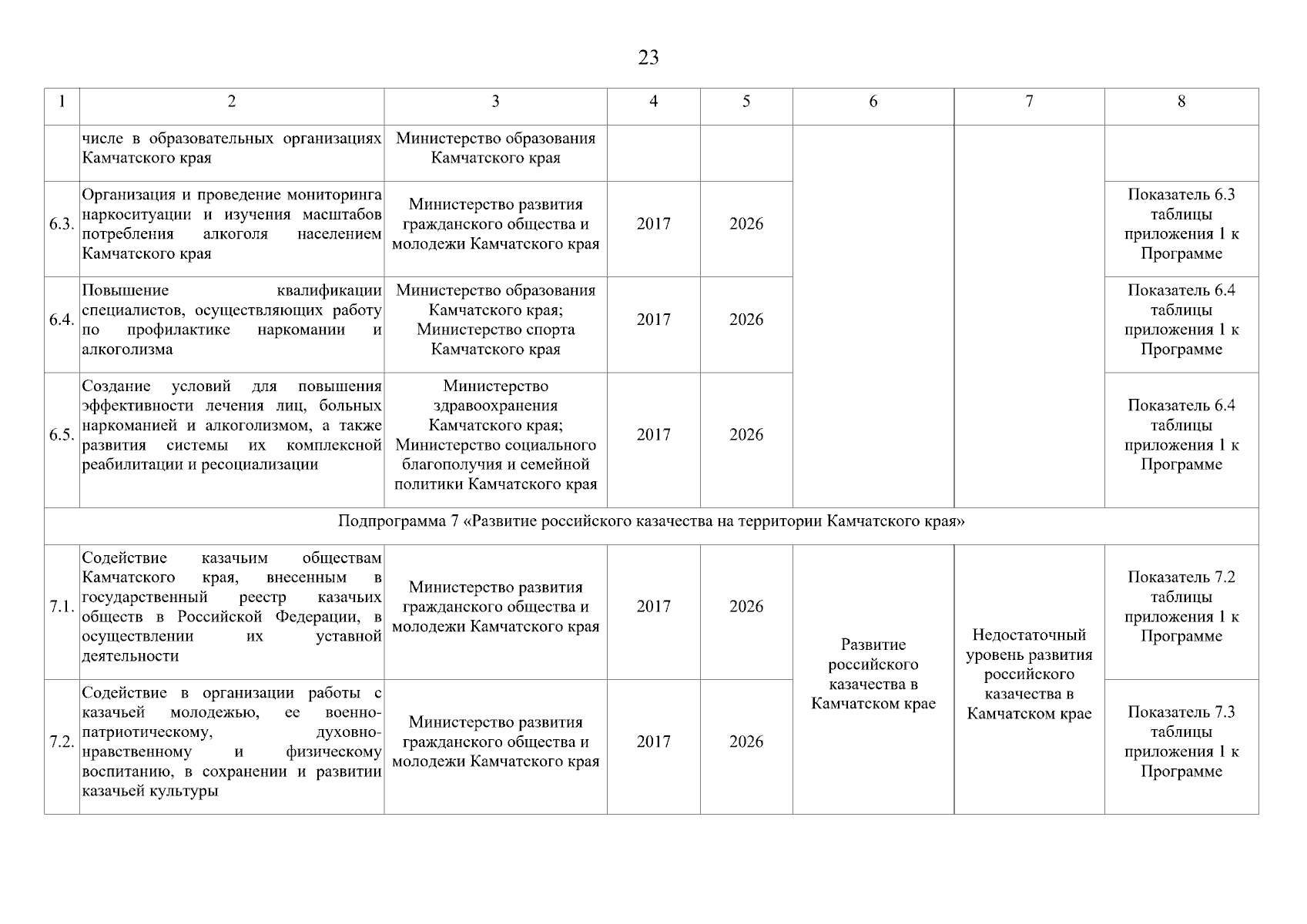 23

| 1 | 2 | 3 | 4 | 5 | 6 | 7 | 8 |
|---|---|---|---|---|---|---|---|
| | числе в образовательных организациях Камчатского края | Министерство образования Камчатского края | | | | | |
| 6.3. | Организация и проведение мониторинга наркоситуации и изучения масштабов потребления алкоголя населением Камчатского края | Министерство развития гражданского общества и молодежи Камчатского края | 2017 | 2026 | | | Показатель 6.3 таблицы приложения 1 к Программе |
| 6.4. | Повышение квалификации специалистов, осуществляющих работу по профилактике наркомании и алкоголизма | Министерство образования Камчатского края; Министерство спорта Камчатского края | 2017 | 2026 | | | Показатель 6.4 таблицы приложения 1 к Программе |
| 6.5. | Создание условий для повышения эффективности лечения лиц, больных наркоманией и алкоголизмом, а также развития системы их комплексной реабилитации и ресоциализации | Министерство здравоохранения Камчатского края; Министерство социального благополучия и семейной политики Камчатского края | 2017 | 2026 | | | Показатель 6.4 таблицы приложения 1 к Программе |
| Подпрограмма 7 «Развитие российского казачества на территории Камчатского края» | | | | | | | |
| 7.1. | Содействие казачьим обществам Камчатского края, внесенным в государственный реестр казачьих обществ в Российской Федерации, в осуществлении их уставной деятельности | Министерство развития гражданского общества и молодежи Камчатского края | 2017 | 2026 | Развитие российского казачества в Камчатском крае | Недостаточный уровень развития российского казачества в Камчатском крае | Показатель 7.2 таблицы приложения 1 к Программе |
| 7.2. | Содействие в организации работы с казачьей молодежью, ее военно-патриотическому, духовно-нравственному и физическому воспитанию, в сохранении и развитии казачьей культуры | Министерство развития гражданского общества и молодежи Камчатского края | 2017 | 2026 | | | Показатель 7.3 таблицы приложения 1 к Программе |